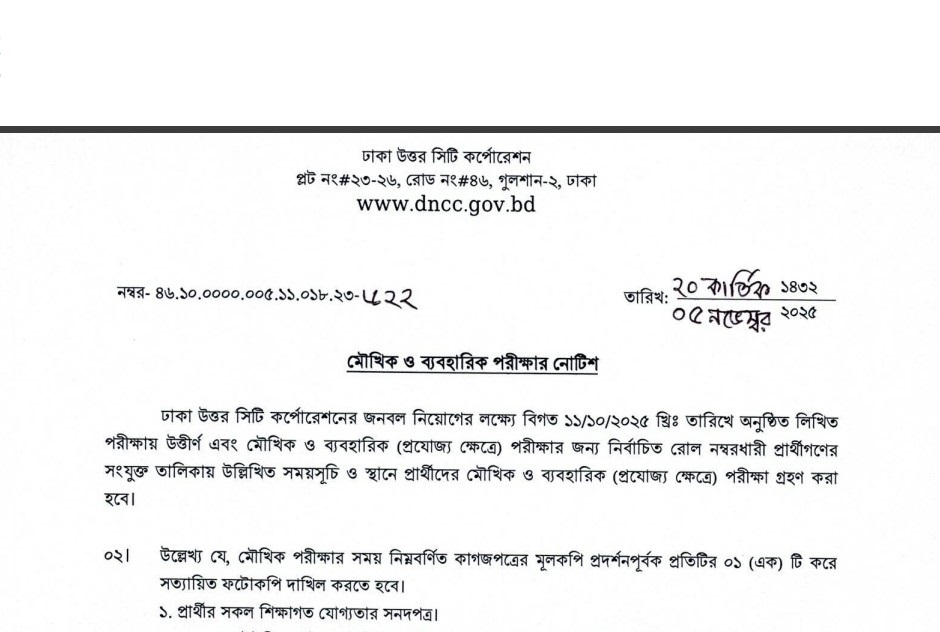 ঢাকা উত্তর সিটি কর্পোরেশন
প্লট নং#২৩-২৬, রোড নং#৪৬, গুলশান-২, ঢাকা
www.dncc.gov.bd

নম্বর- ৪৬.১০.০০০০.০০৫.১১.০১৮.২৩-৫২২

তারিখ: ২০ কার্তিক ১৪৩২
০৫ নভেম্বর ২০২৫

মৌখিক ও ব্যবহারিক পরীক্ষার নোটিশ

ঢাকা উত্তর সিটি কর্পোরেশনের জনবল নিয়োগের লক্ষ্যে বিগত ১১/১০/২০২৫ খ্রিঃ তারিখে অনুষ্ঠিত লিখিত পরীক্ষায় উত্তীর্ণ এবং মৌখিক ও ব্যবহারিক (প্রযোজ্য ক্ষেত্রে) পরীক্ষার জন্য নির্বাচিত রোল নম্বরধারী প্রার্থীগণের সংযুক্ত তালিকায় উল্লিখিত সময়সূচি ও স্থানে প্রার্থীদের মৌখিক ও ব্যবহারিক (প্রযোজ্য ক্ষেত্রে) পরীক্ষা গ্রহণ করা হবে।

০২। উল্লেখ্য যে, মৌখিক পরীক্ষার সময় নিম্নবর্ণিত কাগজপত্রের মূলকপি প্রদর্শনপূর্বক প্রতিটির ০১ (এক) টি করে সত্যায়িত ফটোকপি দাখিল করতে হবে।
১. প্রার্থীর সকল শিক্ষাগত যোগ্যতার সনদপত্র।